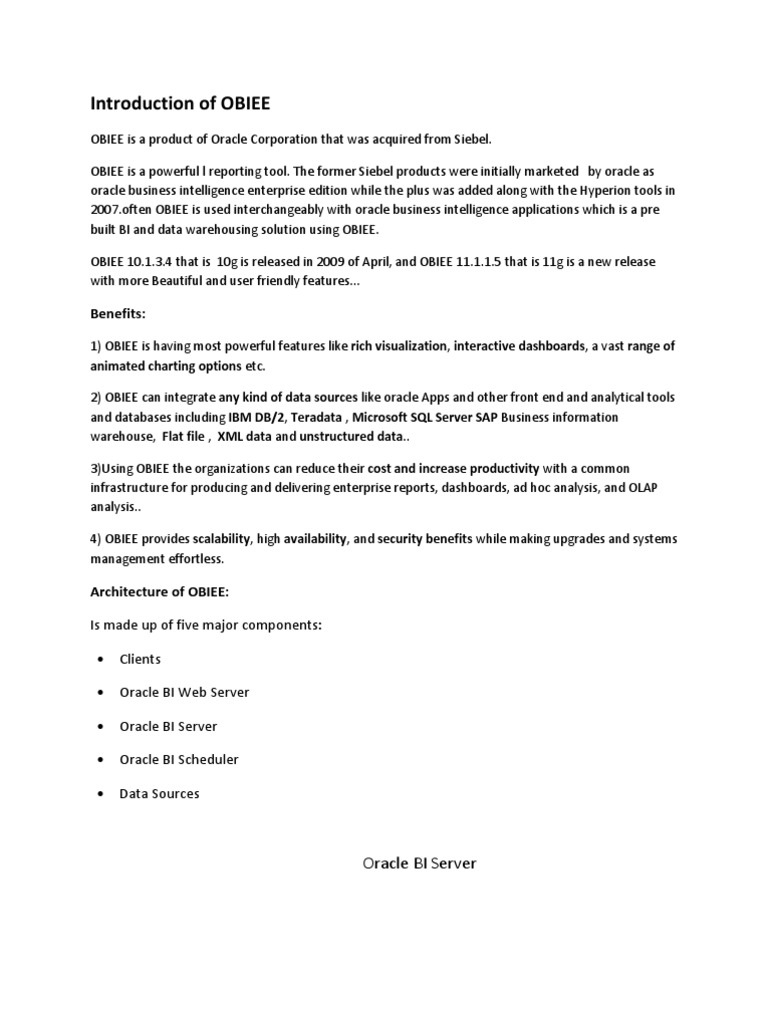 Introduction of OBIEE

OBIEE is a product of Oracle Corporation that was acquired from Siebel.

OBIEE is a powerful l reporting tool. The former Siebel products were initially marketed by oracle as oracle business intelligence enterprise edition while the plus was added along with the Hyperion tools in 2007.often OBIEE is used interchangeably with oracle business intelligence applications which is a pre built BI and data warehousing solution using OBIEE.

OBIEE 10.1.3.4 that is 10g is released in 2009 of April, and OBIEE 11.1.1.5 that is 11g is a new release with more Beautiful and user friendly features...

Benefits:

1) OBIEE is having most powerful features like rich visualization, interactive dashboards, a vast range of animated charting options etc.

2) OBIEE can integrate any kind of data sources like oracle Apps and other front end and analytical tools and databases including IBM DB/2, Teradata , Microsoft SQL Server SAP Business information warehouse, Flat file , XML data and unstructured data..

3)Using OBIEE the organizations can reduce their cost and increase productivity with a common infrastructure for producing and delivering enterprise reports, dashboards, ad hoc analysis, and OLAP analysis..

4) OBIEE provides scalability, high availability, and security benefits while making upgrades and systems management effortless.

Architecture of OBIEE:

Is made up of five major components:

• Clients
• Oracle BI Web Server
• Oracle BI Server
• Oracle BI Scheduler
• Data Sources

Oracle BI Server